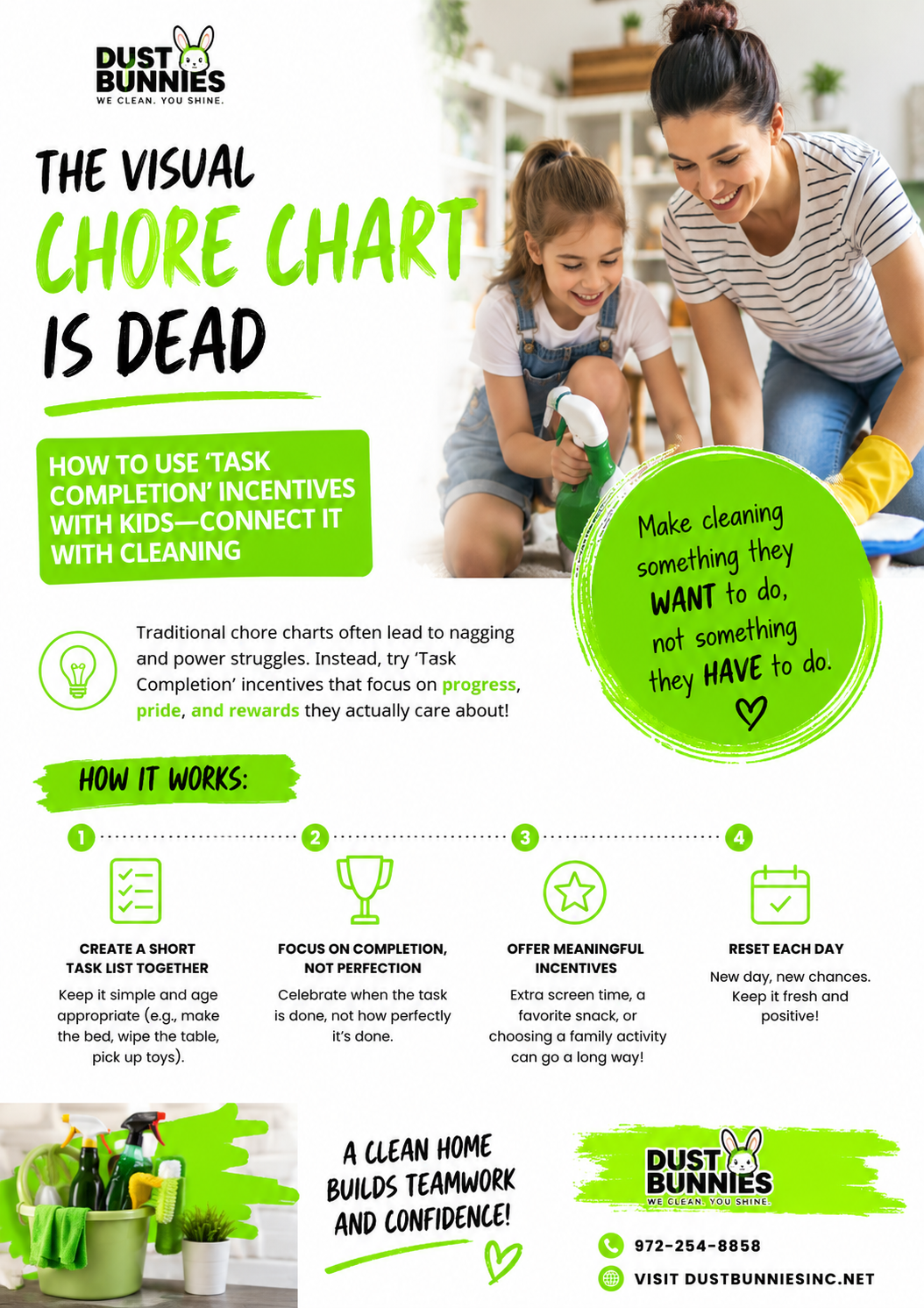 DUST BUNNIES
WE CLEAN. YOU SHINE.

THE VISUAL
CHORE CHART
IS DEAD

HOW TO USE 'TASK COMPLETION' INCENTIVES WITH KIDS—CONNECT IT WITH CLEANING

Make cleaning something they WANT to do, not something they HAVE to do.

Traditional chore charts often lead to nagging and power struggles. Instead, try 'Task Completion' incentives that focus on progress, pride, and rewards they actually care about!

HOW IT WORKS:

1

CREATE A SHORT TASK LIST TOGETHER

Keep it simple and age appropriate (e.g., make the bed, wipe the table, pick up toys).

2

FOCUS ON COMPLETION, NOT PERFECTION

Celebrate when the task is done, not how perfectly it's done.

3

OFFER MEANINGFUL INCENTIVES

Extra screen time, a favorite snack, or choosing a family activity can go a long way!

4

RESET EACH DAY

New day, new chances. Keep it fresh and positive!

A CLEAN HOME BUILDS TEAMWORK AND CONFIDENCE!

DUST BUNNIES
WE CLEAN. YOU SHINE.

972-254-8858

VISIT DUSTBUNNIESINC.NET